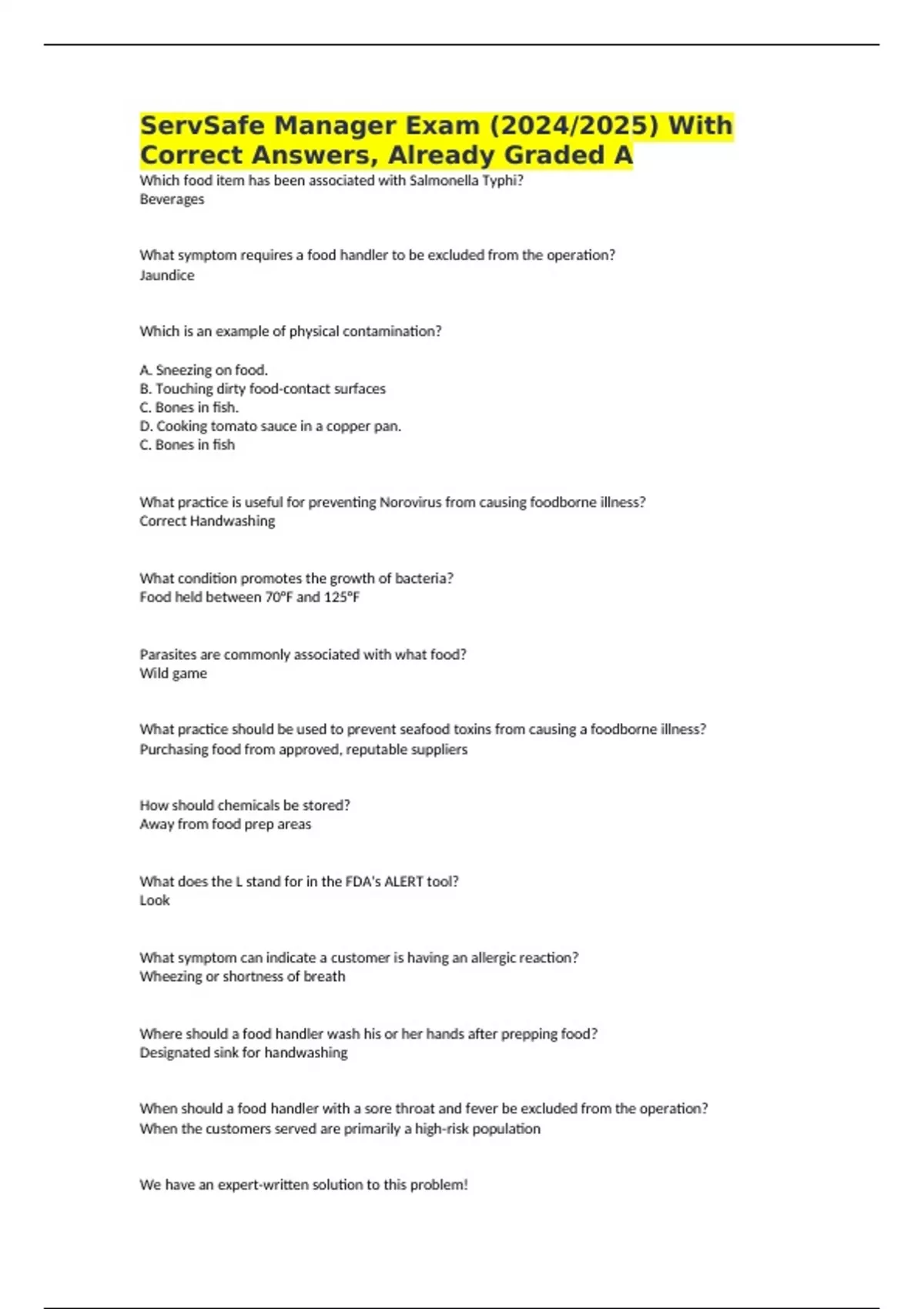 ServSafe Manager Exam (2024/2025) With Correct Answers, Already Graded A

Which food item has been associated with Salmonella Typhi?
Beverages

What symptom requires a food handler to be excluded from the operation?
Jaundice

Which is an example of physical contamination?

A. Sneezing on food.
B. Touching dirty food-contact surfaces
C. Bones in fish.
D. Cooking tomato sauce in a copper pan.
C. Bones in fish

What practice is useful for preventing Norovirus from causing foodborne illness?
Correct Handwashing

What condition promotes the growth of bacteria?
Food held between 70°F and 125°F

Parasites are commonly associated with what food?
Wild game

What practice should be used to prevent seafood toxins from causing a foodborne illness?
Purchasing food from approved, reputable suppliers

How should chemicals be stored?
Away from food prep areas

What does the L stand for in the FDA's ALERT tool?
Look

What symptom can indicate a customer is having an allergic reaction?
Wheezing or shortness of breath

Where should a food handler wash his or her hands after prepping food?
Designated sink for handwashing

When should a food handler with a sore throat and fever be excluded from the operation?
When the customers served are primarily a high-risk population

We have an expert-written solution to this problem!